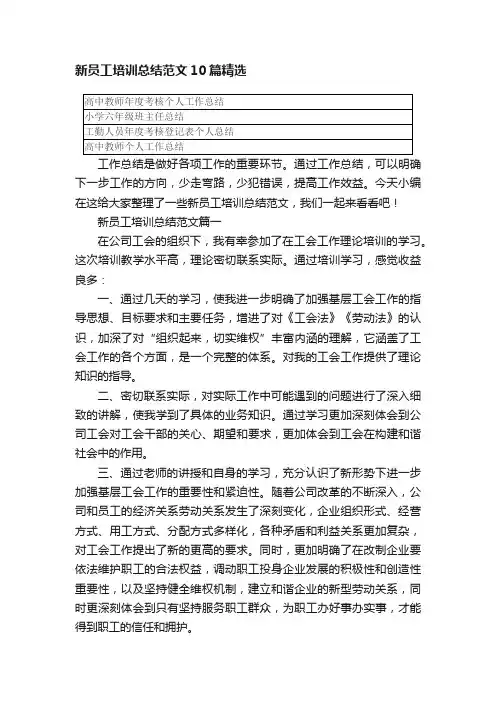 新员工培训总结范文10篇精选

| 高中教师年度考核个人工作总结 |
|---|
| 小学六年级班主任总结 |
| 工勤人员年度考核登记表个人总结 |
| 高中教师个人工作总结 |

工作总结是做好各项工作的重要环节。通过工作总结，可以明确下一步工作的方向，少走弯路，少犯错误，提高工作效益。今天小编在这给大家整理了一些新员工培训总结范文，我们一起来看看吧！

新员工培训总结范文篇一

在公司工会的组织下，我有幸参加了在工会工作理论培训的学习。这次培训教学水平高，理论密切联系实际。通过培训学习，感觉收益良多：

一、通过几天的学习，使我进一步明确了加强基层工会工作的指导思想、目标要求和主要任务，增进了对《工会法》《劳动法》的认识，加深了对“组织起来，切实维权”丰富内涵的理解，它涵盖了工会工作的各个方面，是一个完整的体系。对我的工会工作提供了理论知识的指导。

二、密切联系实际，对实际工作中可能遇到的问题进行了深入细致的讲解，使我学到了具体的业务知识。通过学习更加深刻体会到公司工会对工会干部的关心、期望和要求，更加体会到工会在构建和谐社会中的作用。

三、通过老师的讲授和自身的学习，充分认识了新形势下进一步加强基层工会工作的重要性和紧迫性。随着公司改革的不断深入，公司和员工的经济关系劳动关系发生了深刻变化，企业组织形式、经营方式、用工方式、分配方式多样化，各种矛盾和利益关系更加复杂，对工会工作提出了新的更高的要求。同时，更加明确了在改制企业要依法维护职工的合法权益，调动职工投身企业发展的积极性和创造性重要性，以及坚持健全维权机制，建立和谐企业的新型劳动关系，同时更深刻体会到只有坚持服务职工群众，为职工办好事办实事，才能得到职工的信任和拥护。